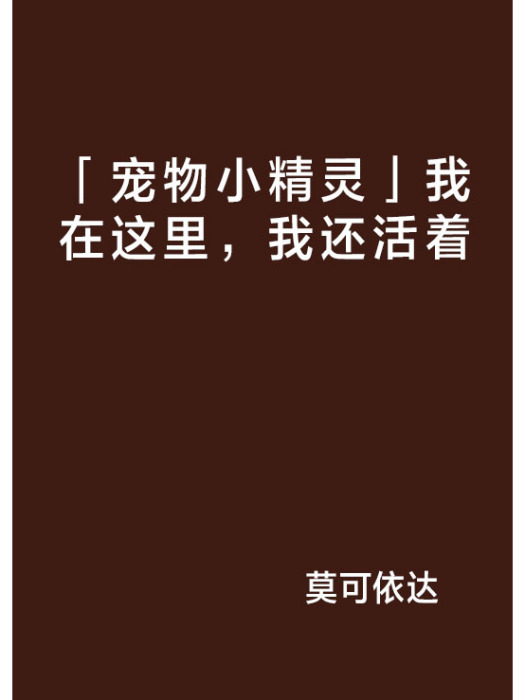 「宠物小精灵」我在这里，我还活着

莫可依达